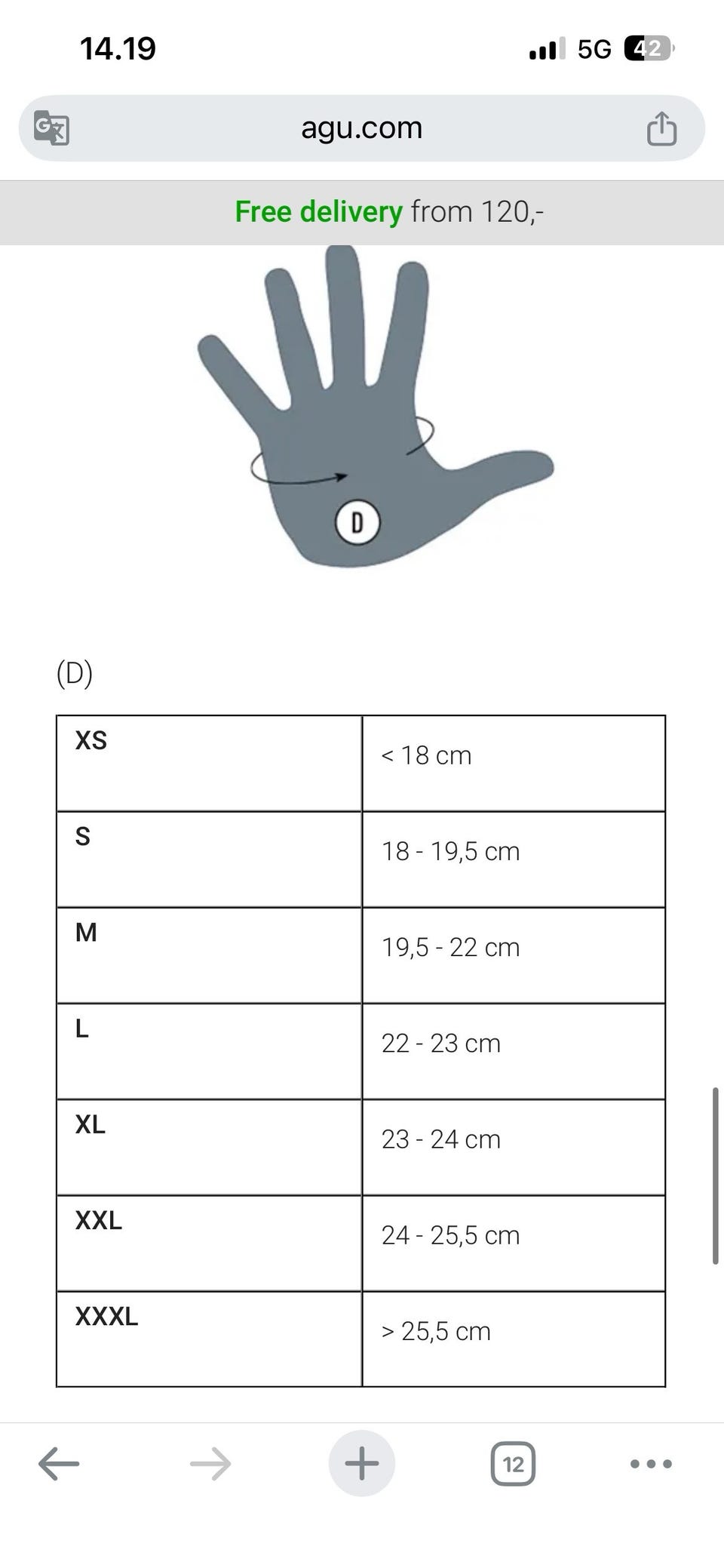 14.19

5G 42

agu.com

Free delivery from 120,-

D

(D)

| XS | < 18 cm |
|---|---|
| S | 18 - 19,5 cm |
| M | 19,5 - 22 cm |
| L | 22 - 23 cm |
| XL | 23 - 24 cm |
| XXL | 24 - 25,5 cm |
| XXXL | > 25,5 cm |

12